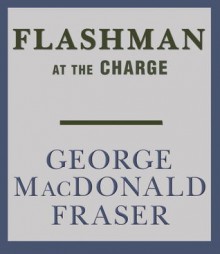 FLASHMAN
AT THE CHARGE

GEORGE
MACDONALD
FRASER